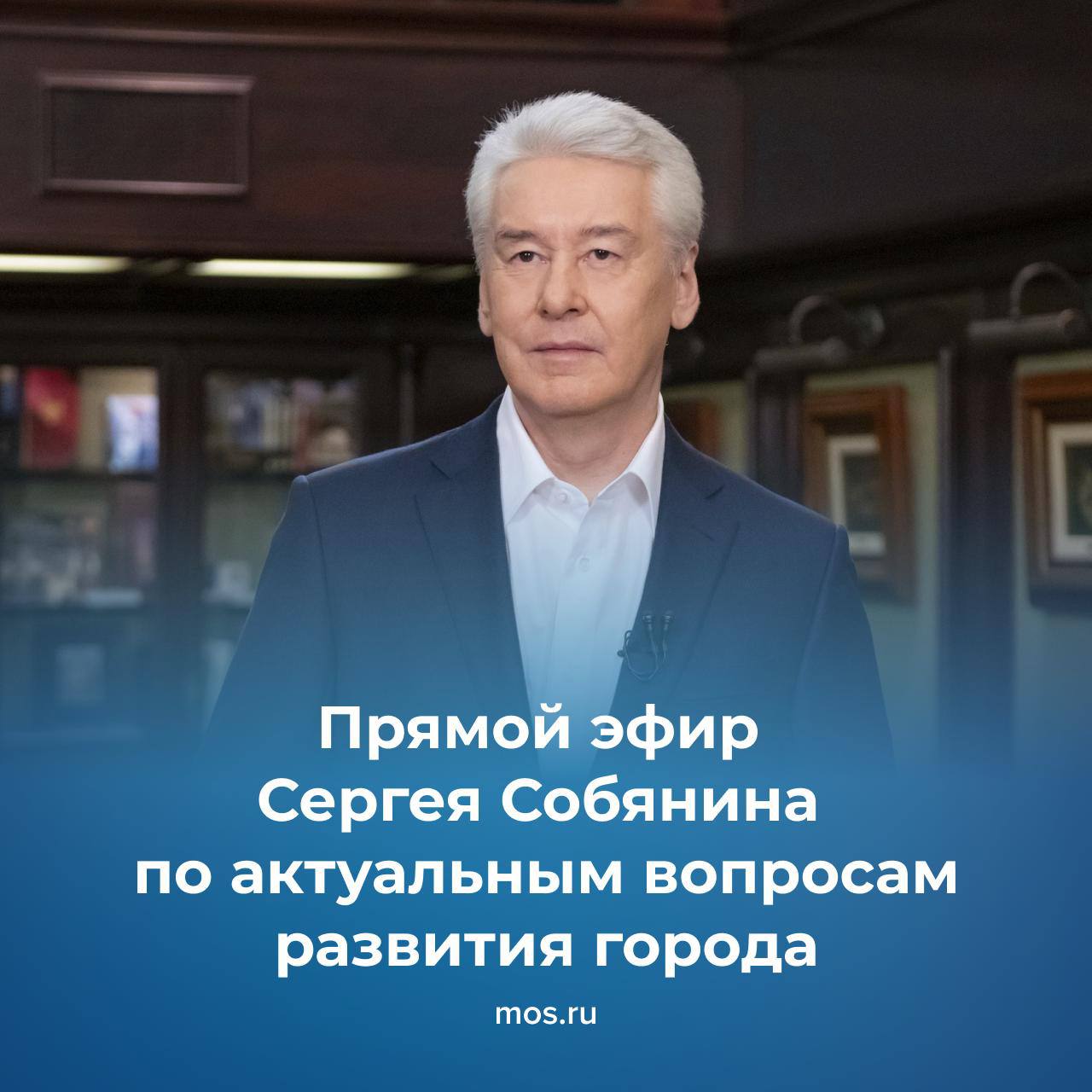 Прямой эфир Сергея Собянина по актуальным вопросам развития города

mos.ru